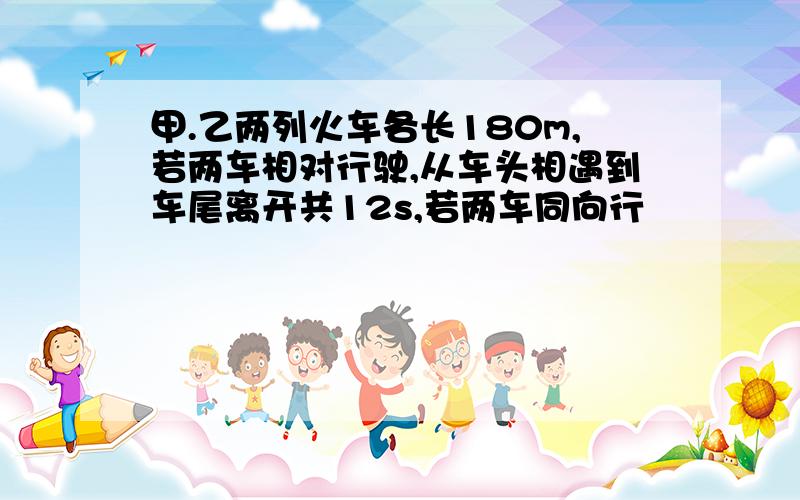 甲.乙两列火车各长180m,若两车相对行驶,从车头相遇到车尾离开共12s,若两车同向行